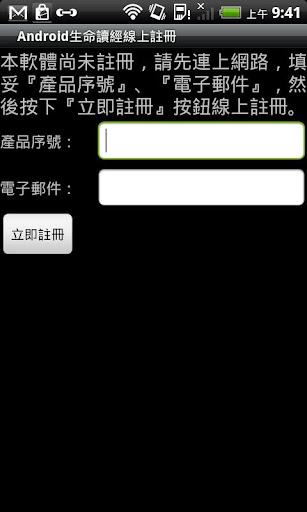 上午 9:41

Android生命讀經線上註冊

本軟體尚未註冊，請先連上網路，填妥『產品序號』、『電子郵件』，然後按下『立即註冊』按鈕線上註冊。

產品序號：

電子郵件：

立即註冊